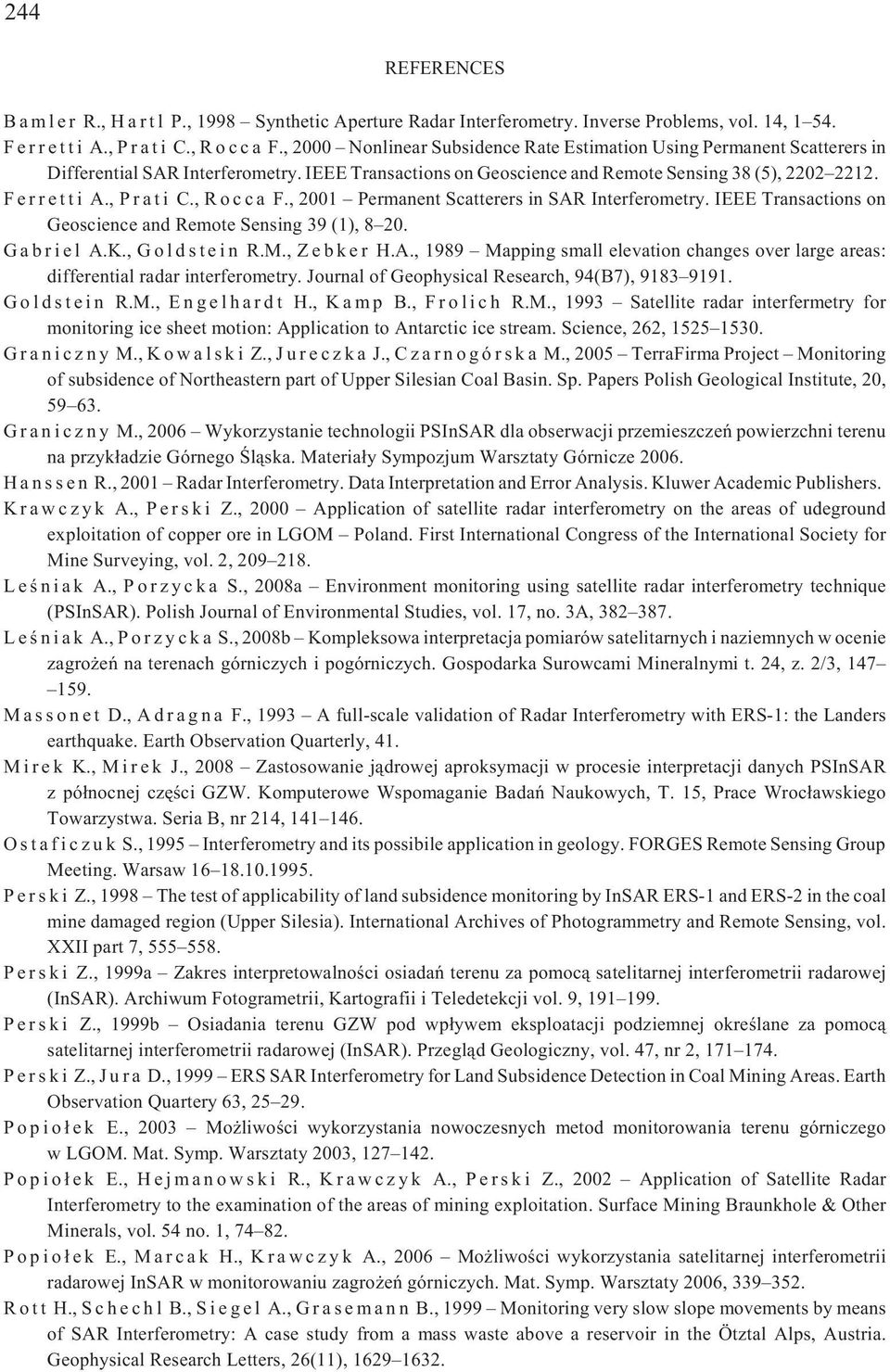 244

REFERENCES

Bamler R., Hartl P., 1998 – Synthetic Aperture Radar Interferometry. Inverse Problems, vol. 14, 1–54.

Ferretti A., Prati C., Rocca F., 2000 – Nonlinear Subsidence Rate Estimation Using Permanent Scatterers in Differential SAR Interferometry. IEEE Transactions on Geoscience and Remote Sensing 38 (5), 2202–2212.

Ferretti A., Prati C., Rocca F., 2001 – Permanent Scatterers in SAR Interferometry. IEEE Transactions on Geoscience and Remote Sensing 39 (1), 8–20.

Gabriel A.K., Goldstein R.M., Zebker H.A., 1989 – Mapping small elevation changes over large areas: differential radar interferometry. Journal of Geophysical Research, 94(B7), 9183–9191.

Goldstein R.M., Engelhardt H., Kamp B., Frolich R.M., 1993 – Satellite radar interfermetry for monitoring ice sheet motion: Application to Antarctic ice stream. Science, 262, 1525–1530.

Graniczny M., Kowalski Z., Jureczka J., Czarnogórska M., 2005 – TerraFirma Project – Monitoring of subsidence of Northeastern part of Upper Silesian Coal Basin. Sp. Papers Polish Geological Institute, 20, 59–63.

Graniczny M., 2006 – Wykorzystanie technologii PSInSAR dla obserwacji przemieszczeń powierzchni terenu na przykładzie Górnego Śląska. Materiały Sympozjum Warsztaty Górnicze 2006.

Hanssen R., 2001 – Radar Interferometry. Data Interpretation and Error Analysis. Kluwer Academic Publishers.

Krawczyk A., Perski Z., 2000 – Application of satellite radar interferometry on the areas of udeground exploitation of copper ore in LGOM – Poland. First International Congress of the International Society for Mine Surveying, vol. 2, 209–218.

Leśniak A., Porzycka S., 2008a – Environment monitoring using satellite radar interferometry technique (PSInSAR). Polish Journal of Environmental Studies, vol. 17, no. 3A, 382–387.

Leśniak A., Porzycka S., 2008b – Kompleksowa interpretacja pomiarów satelitarnych i naziemnych w ocenie zagrożeń na terenach górniczych i pogórniczych. Gospodarka Surowcami Mineralnymi t. 24, z. 2/3, 147––159.

Massonet D., Adragna F., 1993 – A full-scale validation of Radar Interferometry with ERS-1: the Landers earthquake. Earth Observation Quarterly, 41.

Mirek K., Mirek J., 2008 – Zastosowanie jądrowej aproksymacji w procesie interpretacji danych PSInSAR z północnej części GZW. Komputerowe Wspomaganie Badań Naukowych, T. 15, Prace Wrocławskiego Towarzystwa. Seria B, nr 214, 141–146.

Ostaficzuk S., 1995 – Interferometry and its possibile application in geology. FORGES Remote Sensing Group Meeting. Warsaw 16–18.10.1995.

Perski Z., 1998 – The test of applicability of land subsidence monitoring by InSAR ERS-1 and ERS-2 in the coal mine damaged region (Upper Silesia). International Archives of Photogrammetry and Remote Sensing, vol. XXII part 7, 555–558.

Perski Z., 1999a – Zakres interpretowalności osiadań terenu za pomocą satelitarnej interferometrii radarowej (InSAR). Archiwum Fotogrametrii, Kartografii i Teledetekcji vol. 9, 191–199.

Perski Z., 1999b – Osiadania terenu GZW pod wpływem eksploatacji podziemnej określane za pomocą satelitarnej interferometrii radarowej (InSAR). Przegląd Geologiczny, vol. 47, nr 2, 171–174.

Perski Z., Jura D., 1999 – ERS SAR Interferometry for Land Subsidence Detection in Coal Mining Areas. Earth Observation Quartery 63, 25–29.

Popiołek E., 2003 – Możliwości wykorzystania nowoczesnych metod monitorowania terenu górniczego w LGOM. Mat. Symp. Warsztaty 2003, 127–142.

Popiołek E., Hejmanowski R., Krawczyk A., Perski Z., 2002 – Application of Satellite Radar Interferometry to the examination of the areas of mining exploitation. Surface Mining Braunkhole & Other Minerals, vol. 54 no. 1, 74–82.

Popiołek E., Marcak H., Krawczyk A., 2006 – Możliwości wykorzystania satelitarnej interferometrii radarowej InSAR w monitorowaniu zagrożeń górniczych. Mat. Symp. Warsztaty 2006, 339–352.

Rott H., Schechl B., Siegel A., Grasemann B., 1999 – Monitoring very slow slope movements by means of SAR Interferometry: A case study from a mass waste above a reservoir in the Ötztal Alps, Austria. Geophysical Research Letters, 26(11), 1629–1632.